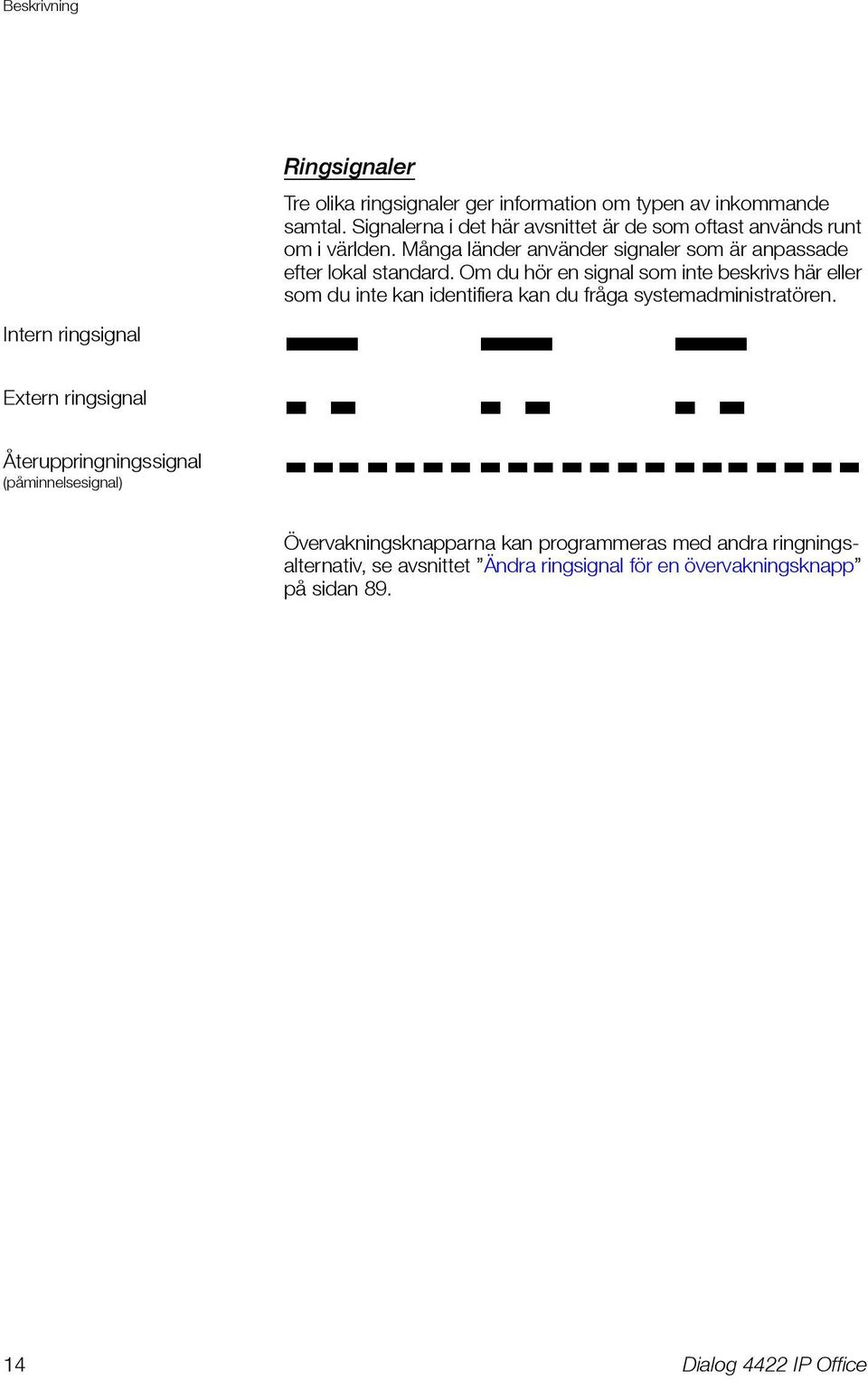 Beskrivning

Ringsignaler

Tre olika ringsignaler ger information om typen av inkommande samtal. Signalerna i det här avsnittet är de som oftast används runt om i världen. Många länder använder signaler som är anpassade efter lokal standard. Om du hör en signal som inte beskrivs här eller som du inte kan identifiera kan du fråga systemadministratören.

Intern ringsignal

Extern ringsignal

Återuppringningssignal
(påminnelsesignal)

Övervakningsknapparna kan programmeras med andra ringningsalternativ, se avsnittet ”Ändra ringsignal för en övervakningsknapp” på sidan 89.

14

Dialog 4422 IP Office